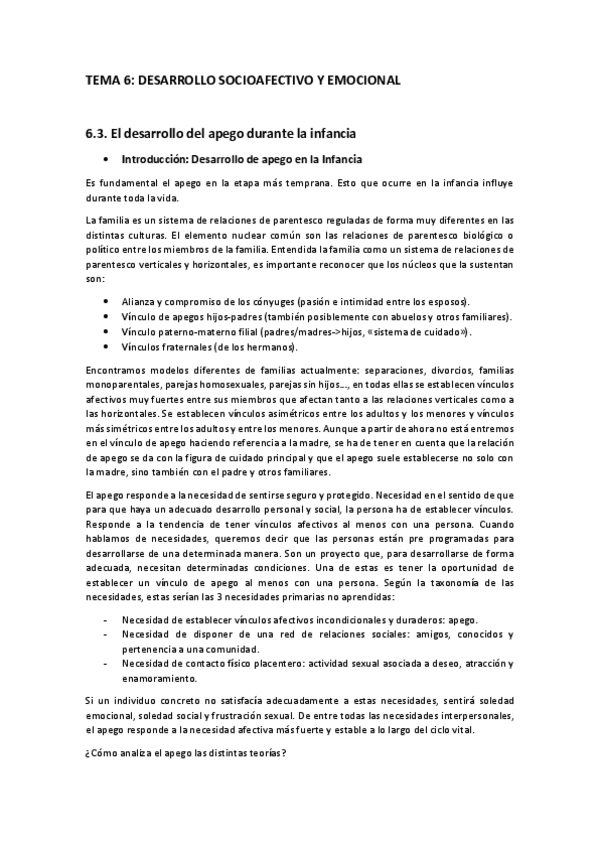 TEMA 6: DESARROLLO SOCIOAFECTIVO Y EMOCIONAL

6.3. El desarrollo del apego durante la infancia

• Introducción: Desarrollo de apego en la Infancia

Es fundamental el apego en la etapa más temprana. Esto que ocurre en la infancia influye durante toda la vida.

La familia es un sistema de relaciones de parentesco reguladas de forma muy diferentes en las distintas culturas. El elemento nuclear común son las relaciones de parentesco biológico o político entre los miembros de la familia. Entendida la familia como un sistema de relaciones de parentesco verticales y horizontales, es importante reconocer que los núcleos que la sustentan son:

• Alianza y compromiso de los cónyuges (pasión e intimidad entre los esposos).
• Vínculo de apegos hijos-padres (también posiblemente con abuelos y otros familiares).
• Vínculo paterno-materno filial (padres/madres->hijos, «sistema de cuidado»).
• Vínculos fraternales (de los hermanos).

Encontramos modelos diferentes de familias actualmente: separaciones, divorcios, familias monoparentales, parejas homosexuales, parejas sin hijos..., en todas ellas se establecen vínculos afectivos muy fuertes entre sus miembros que afectan tanto a las relaciones verticales como a las horizontales. Se establecen vínculos asimétricos entre los adultos y los menores y vínculos más simétricos entre los adultos y entre los menores. Aunque a partir de ahora no está entremos en el vínculo de apego haciendo referencia a la madre, se ha de tener en cuenta que la relación de apego se da con la figura de cuidado principal y que el apego suele establecerse no solo con la madre, sino también con el padre y otros familiares.

El apego responde a la necesidad de sentirse seguro y protegido. Necesidad en el sentido de que para que haya un adecuado desarrollo personal y social, la persona ha de establecer vínculos. Responde a la tendencia de tener vínculos afectivos al menos con una persona. Cuando hablamos de necesidades, queremos decir que las personas están pre programadas para desarrollarse de una determinada manera. Son un proyecto que, para desarrollarse de forma adecuada, necesitan determinadas condiciones. Una de estas es tener la oportunidad de establecer un vínculo de apego al menos con una persona. Según la taxonomía de las necesidades, estas serían las 3 necesidades primarias no aprendidas:

- Necesidad de establecer vínculos afectivos incondicionales y duraderos: apego.
- Necesidad de disponer de una red de relaciones sociales: amigos, conocidos y pertenencia a una comunidad.
- Necesidad de contacto físico placentero: actividad sexual asociada a deseo, atracción y enamoramiento.

Si un individuo concreto no satisfacía adecuadamente a estas necesidades, sentirá soledad emocional, soledad social y frustración sexual. De entre todas las necesidades interpersonales, el apego responde a la necesidad afectiva más fuerte y estable a lo largo del ciclo vital.

¿Cómo analiza el apego las distintas teorías?